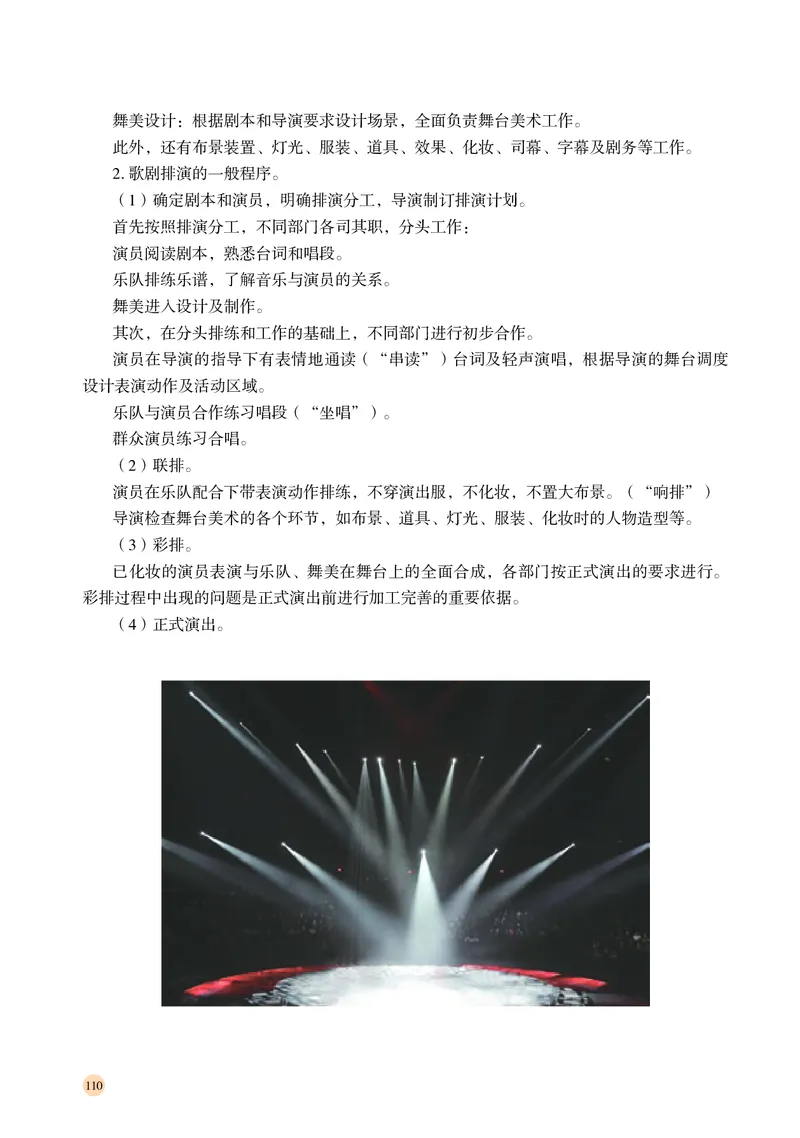 舞美设计：根据剧本和导演要求设计场景，全面负责舞台美术工作。

此外，还有布景装置、灯光、服装、道具、效果、化妆、司幕、字幕及剧务等工作。

2. 歌剧排演的一般程序。

（1）确定剧本和演员，明确排演分工，导演制订排演计划。

首先按照排演分工，不同部门各司其职，分头工作：

演员阅读剧本，熟悉台词和唱段。

乐队排练乐谱，了解音乐与演员的关系。

舞美进入设计及制作。

其次，在分头排练和工作的基础上，不同部门进行初步合作。

演员在导演的指导下有表情地通读（“串读”）台词及轻声演唱，根据导演的舞台调度设计表演动作及活动区域。

乐队与演员合作练习唱段（“坐唱”）。

群众演员练习合唱。

（2）联排。

演员在乐队配合下带表演动作排练，不穿演出服，不化妆，不置大布景。（“响排”）

导演检查舞台美术的各个环节，如布景、道具、灯光、服装、化妆时的人物造型等。

（3）彩排。

已化妆的演员表演与乐队、舞美在舞台上的全面合成，各部门按正式演出的要求进行。彩排过程中出现的问题是正式演出前进行加工完善的重要依据。

（4）正式演出。

110